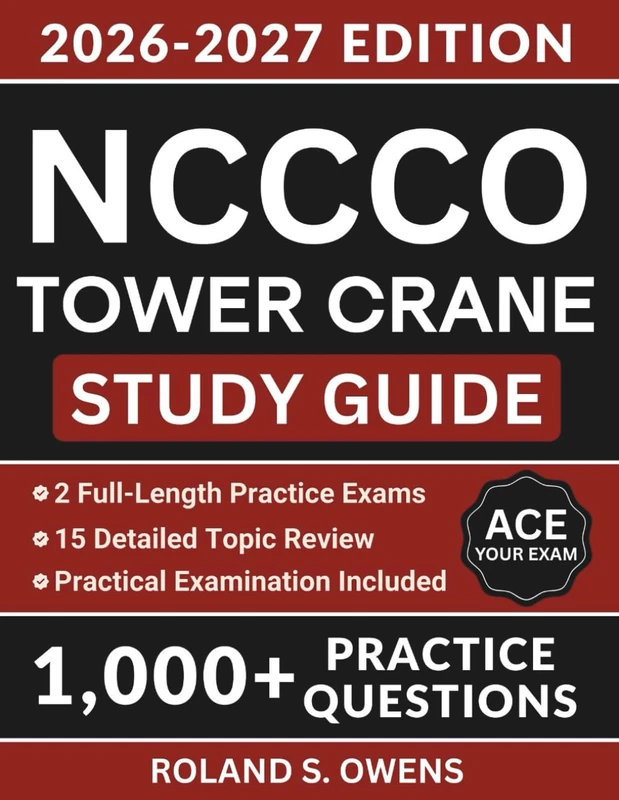 2026-2027 EDITION

NCCCO

TOWER CRANE

STUDY GUIDE

2 Full-Length Practice Exams
15 Detailed Topic Review
Practical Examination Included

ACE
YOUR EXAM

1,000+ PRACTICE QUESTIONS

ROLAND S. OWENS